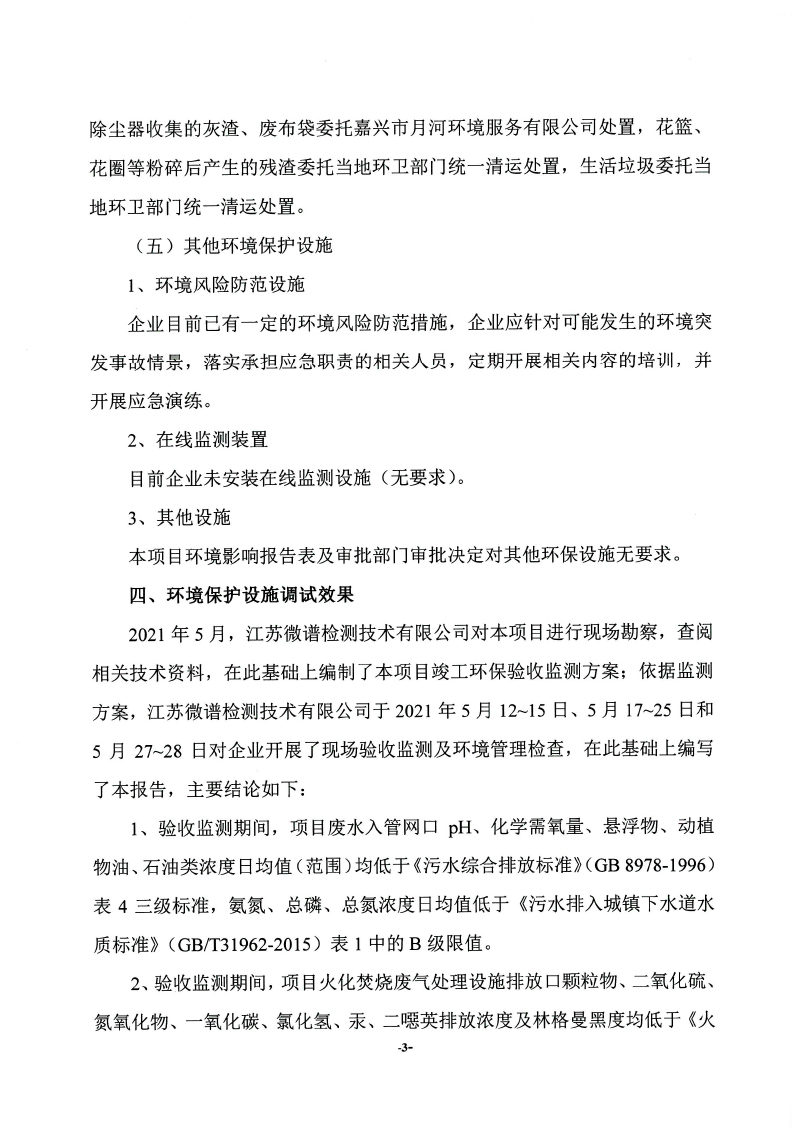 除尘器收集的灰渣、废布袋委托嘉兴市月河环境服务有限公司处置，花篮、花圈等粉碎后产生的残渣委托当地环卫部门统一清运处置，生活垃圾委托当地环卫部门统一清运处置。

（五）其他环境保护设施

1、环境风险防范设施

企业目前已有一定的环境风险防范措施，企业应针对可能发生的环境突发事故情景，落实承担应急职责的相关人员，定期开展相关内容的培训，并开展应急演练。

2、在线监测装置

目前企业未安装在线监测设施（无要求）。

3、其他设施

本项目环境影响报告表及审批部门审批决定对其他环保设施无要求。

四、环境保护设施调试效果

2021 年 5 月，江苏微谱检测技术有限公司对本项目进行现场勘察，查阅相关技术资料，在此基础上编制了本项目竣工环保验收监测方案；依据监测方案，江苏微谱检测技术有限公司于 2021 年 5 月 12~15 日、5 月 17~25 日和 5 月 27~28 日对企业开展了现场验收监测及环境管理检查，在此基础上编写了本报告，主要结论如下：

1、验收监测期间，项目废水入管网口 pH、化学需氧量、悬浮物、动植物油、石油类浓度日均值（范围）均低于《污水综合排放标准》（GB 8978-1996）表 4 三级标准，氨氮、总磷、总氮浓度日均值低于《污水排入城镇下水道水质标准》（GB/T31962-2015）表 1 中的 B 级限值。

2、验收监测期间，项目火化焚烧废气处理设施排放口颗粒物、二氧化硫、氮氧化物、一氧化碳、氯化氢、汞、二噁英排放浓度及林格曼黑度均低于《火

-3-